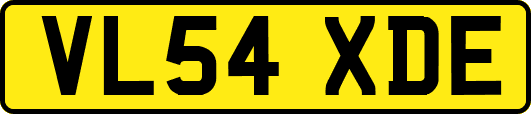 VL54 XDE